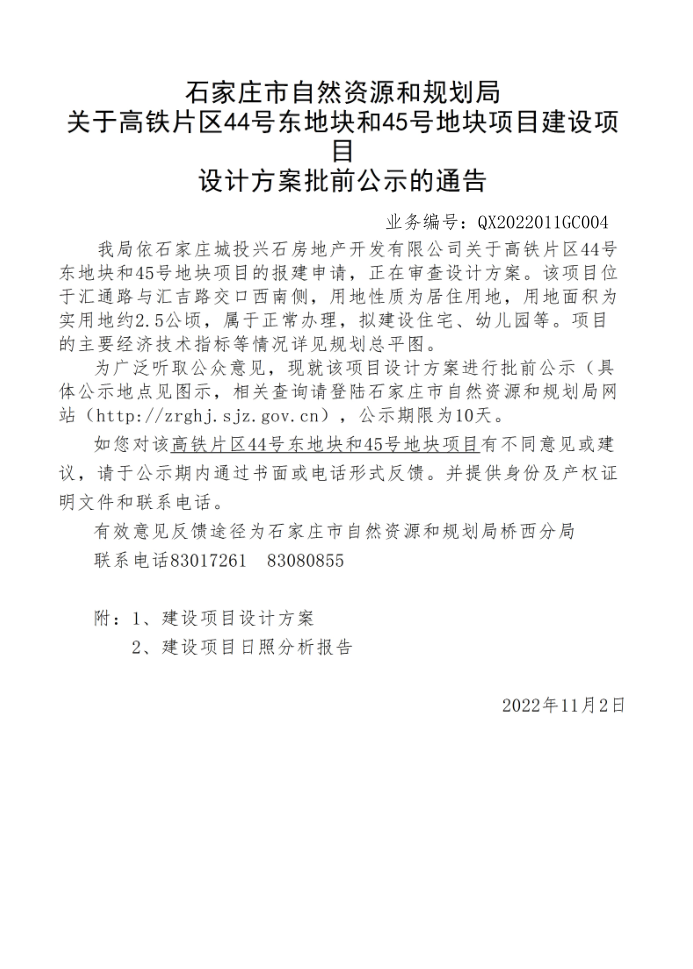 石家庄市自然资源和规划局
关于高铁片区44号东地块和45号地块项目建设项目
设计方案批前公示的通告

业务编号：QX2022011GC004

我局依石家庄城投兴石房地产开发有限公司关于高铁片区44号东地块和45号地块项目的报建申请，正在审查设计方案。该项目位于汇通路与汇吉路交口西南侧，用地性质为居住用地，用地面积为实用地约2.5公顷，属于正常办理，拟建设住宅、幼儿园等。项目的主要经济技术指标等情况详见规划总平图。

为广泛听取公众意见，现就该项目设计方案进行批前公示（具体公示地点见图示，相关查询请登陆石家庄市自然资源和规划局网站（http://zrghj.sjz.gov.cn），公示期限为10天。

如您对该高铁片区44号东地块和45号地块项目有不同意见或建议，请于公示期内通过书面或电话形式反馈。并提供身份及产权证明文件和联系电话。

有效意见反馈途径为石家庄市自然资源和规划局桥西分局

联系电话83017261　83080855

附：1、建设项目设计方案
2、建设项目日照分析报告

2022年11月2日